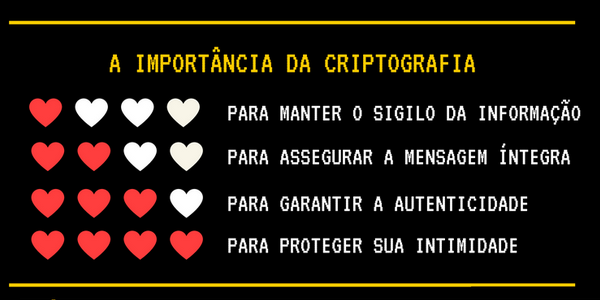 A IMPORTÂNCIA DA CRIPTOGRAFIA

PARA MANTER O SIGILO DA INFORMAÇÃO

PARA ASSEGURAR A MENSAGEM ÍNTEGRA

PARA GARANTIR A AUTENTICIDADE

PARA PROTEGER SUA INTIMIDADE